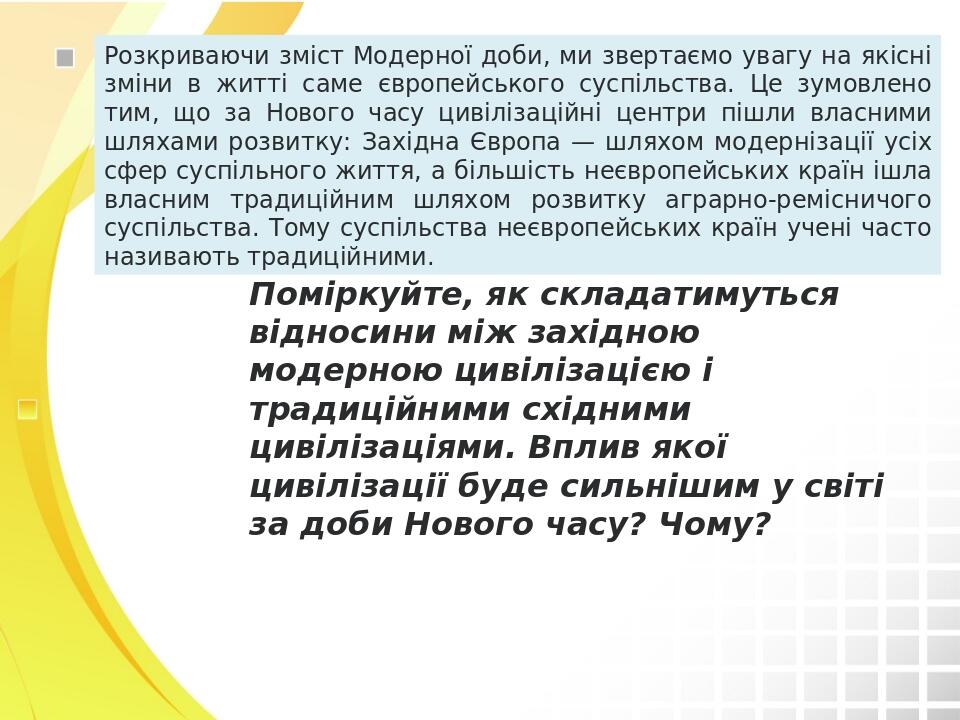 Розкриваючи зміст Модерної доби, ми звертаємо увагу на якісні зміни в житті саме європейського суспільства. Це зумовлено тим, що за Нового часу цивілізаційні центри пішли власними шляхами розвитку: Західна Європа — шляхом модернізації усіх сфер суспільного життя, а більшість неєвропейських країн ішла власним традиційним шляхом розвитку аграрно-ремісничого суспільства. Тому суспільства неєвропейських країн учені часто називають традиційними.

Поміркуйте, як складатимуться відносини між західною модерною цивілізацією і традиційними східними цивілізаціями. Вплив якої цивілізації буде сильнішим у світі за доби Нового часу? Чому?